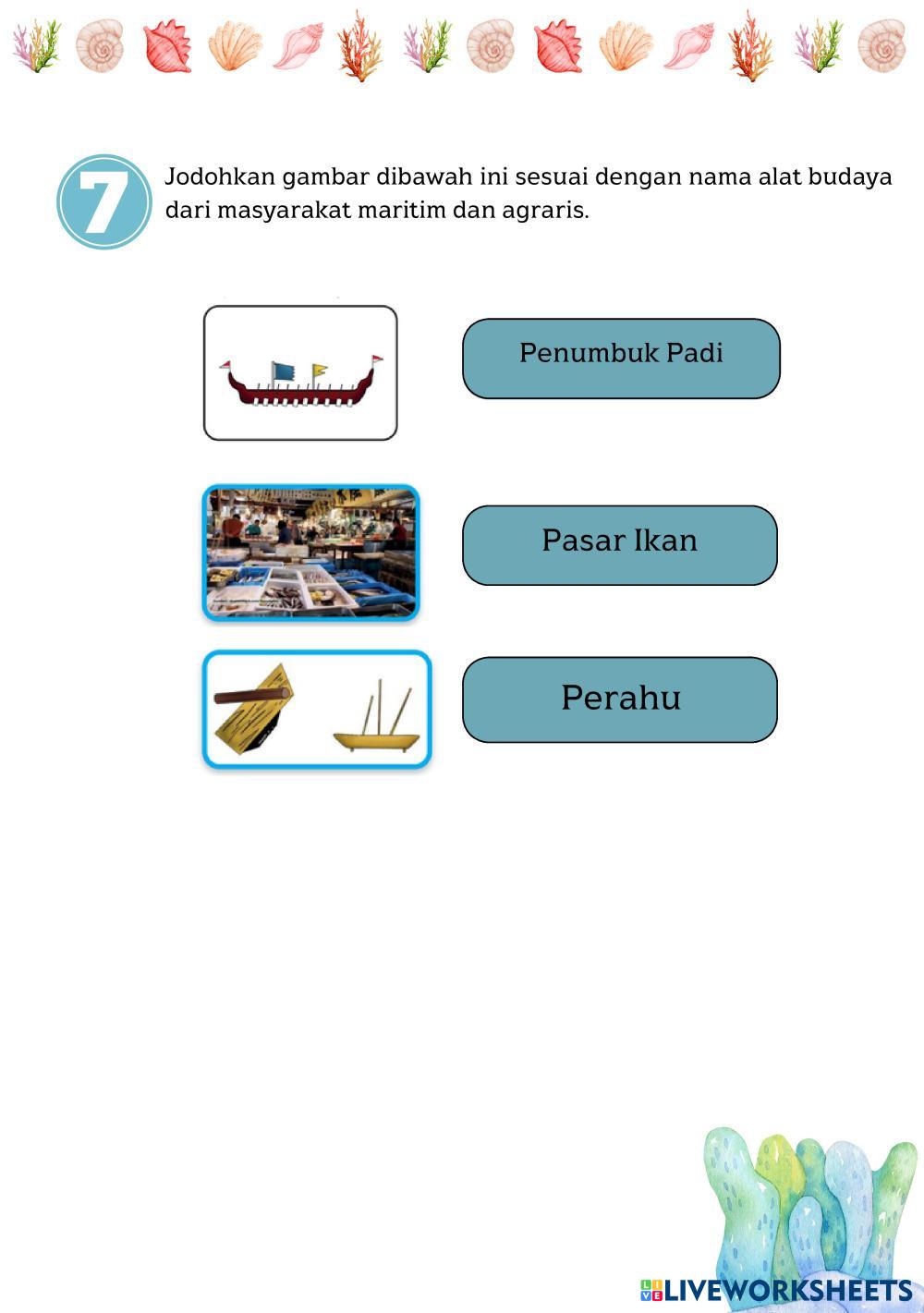 7

Jodohkan gambar dibawah ini sesuai dengan nama alat budaya dari masyarakat maritim dan agraris.

Penumbuk Padi

Pasar Ikan

Perahu

LIVEWORKSHEETS